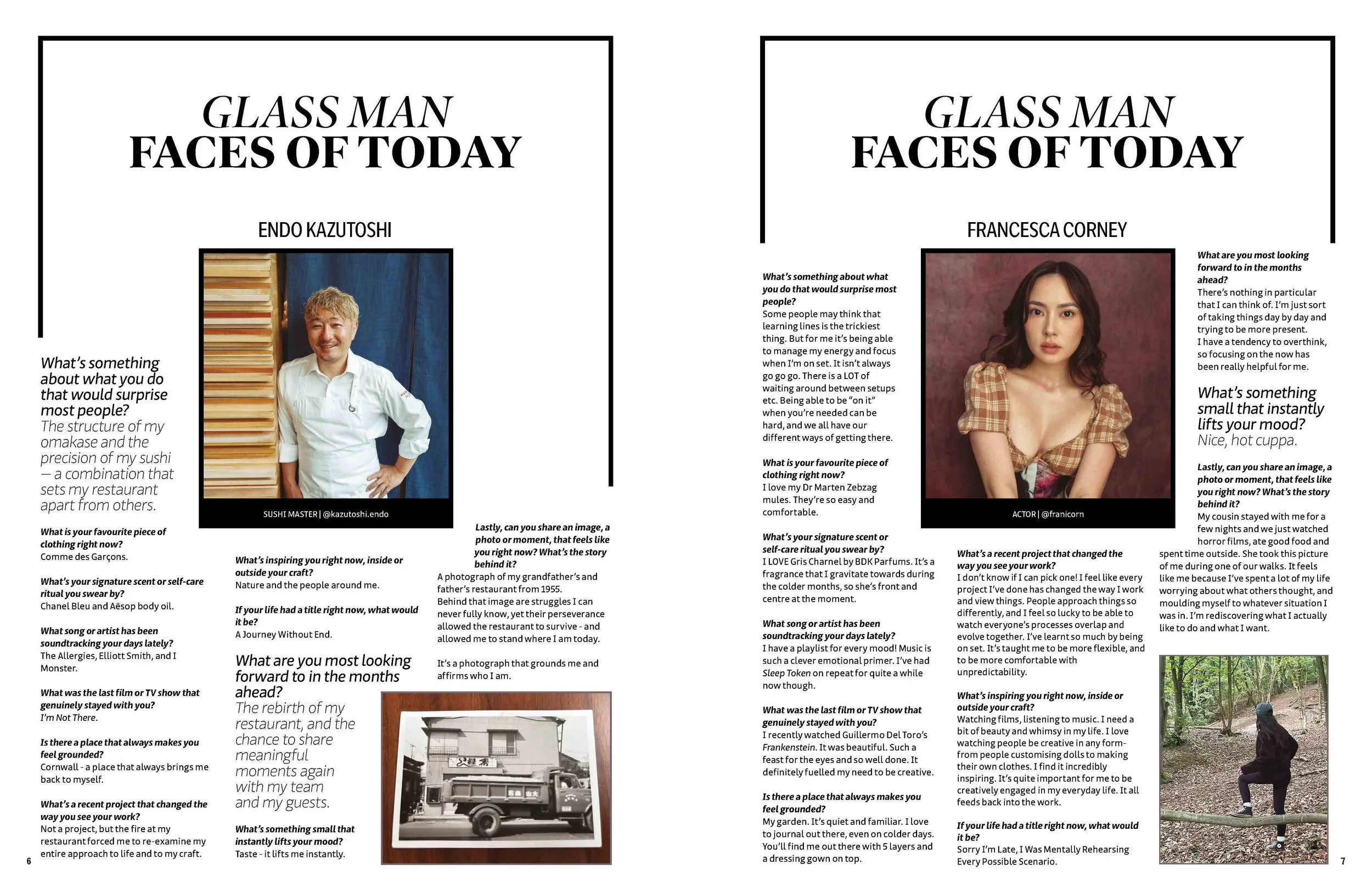 GLASS MAN
FACES OF TODAY

ENDO KAZUTOSHI

SUSHI MASTER | @kazutoshi.endo

What's something about what you do that would surprise most people?
The structure of my omakase and the precision of my sushi — a combination that sets my restaurant apart from others.

What is your favourite piece of clothing right now?
Comme des Garçons.

What's your signature scent or self-care ritual you swear by?
Chanel Bleu and Aēsop body oil.

What song or artist has been soundtracking your days lately?
The Allergies, Elliott Smith, and I Monster.

What was the last film or TV show that genuinely stayed with you?
I'm Not There.

Is there a place that always makes you feel grounded?
Cornwall - a place that always brings me back to myself.

What's a recent project that changed the way you see your work?
Not a project, but the fire at my restaurant forced me to re-examine my entire approach to life and to my craft.

What's inspiring you right now, inside or outside your craft?
Nature and the people around me.

If your life had a title right now, what would it be?
A Journey Without End.

What are you most looking forward to in the months ahead?
The rebirth of my restaurant, and the chance to share meaningful moments again with my team and my guests.

What's something small that instantly lifts your mood?
Taste - it lifts me instantly.

Lastly, can you share an image, a photo or moment, that feels like you right now? What's the story behind it?
A photograph of my grandfather's and father's restaurant from 1955.
Behind that image are struggles I can never fully know, yet their perseverance allowed the restaurant to survive - and allowed me to stand where I am today.

It's a photograph that grounds me and affirms who I am.

6

GLASS MAN
FACES OF TODAY

FRANCESCA CORNEY

ACTOR | @franicorn

What's something about what you do that would surprise most people?
Some people may think that learning lines is the trickiest thing. But for me it's being able to manage my energy and focus when I'm on set. It isn't always go go go. There is a LOT of waiting around between setups etc. Being able to be "on it" when you're needed can be hard, and we all have our different ways of getting there.

What is your favourite piece of clothing right now?
I love my Dr Marten Zebzag mules. They're so easy and comfortable.

What's your signature scent or self-care ritual you swear by?
I LOVE Gris Charnel by BDK Parfums. It's a fragrance that I gravitate towards during the colder months, so she's front and centre at the moment.

What song or artist has been soundtracking your days lately?
I have a playlist for every mood! Music is such a clever emotional primer. I've had Sleep Token on repeat for quite a while now though.

What was the last film or TV show that genuinely stayed with you?
I recently watched Guillermo Del Toro's Frankenstein. It was beautiful. Such a feast for the eyes and so well done. It definitely fuelled my need to be creative.

Is there a place that always makes you feel grounded?
My garden. It's quiet and familiar. I love to journal out there, even on colder days. You'll find me out there with 5 layers and a dressing gown on top.

What's a recent project that changed the way you see your work?
I don't know if I can pick one! I feel like every project I've done has changed the way I work and view things. People approach things so differently, and I feel so lucky to be able to watch everyone's processes overlap and evolve together. I've learnt so much by being on set. It's taught me to be more flexible, and to be more comfortable with unpredictability.

What's inspiring you right now, inside or outside your craft?
Watching films, listening to music. I need a bit of beauty and whimsy in my life. I love watching people be creative in any form- from people customising dolls to making their own clothes. I find it incredibly inspiring. It's quite important for me to be creatively engaged in my everyday life. It all feeds back into the work.

If your life had a title right now, what would it be?
Sorry I'm Late, I Was Mentally Rehearsing Every Possible Scenario.

What are you most looking forward to in the months ahead?
There's nothing in particular that I can think of. I'm just sort of taking things day by day and trying to be more present. I have a tendency to overthink, so focusing on the now has been really helpful for me.

What's something small that instantly lifts your mood?
Nice, hot cuppa.

Lastly, can you share an image, a photo or moment, that feels like you right now? What's the story behind it?
My cousin stayed with me for a few nights and we just watched horror films, ate good food and spent time outside. She took this picture of me during one of our walks. It feels like me because I've spent a lot of my life worrying about what others thought, and moulding myself to whatever situation I was in. I'm rediscovering what I actually like to do and what I want.

7